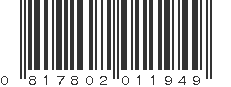 0 817802 011949